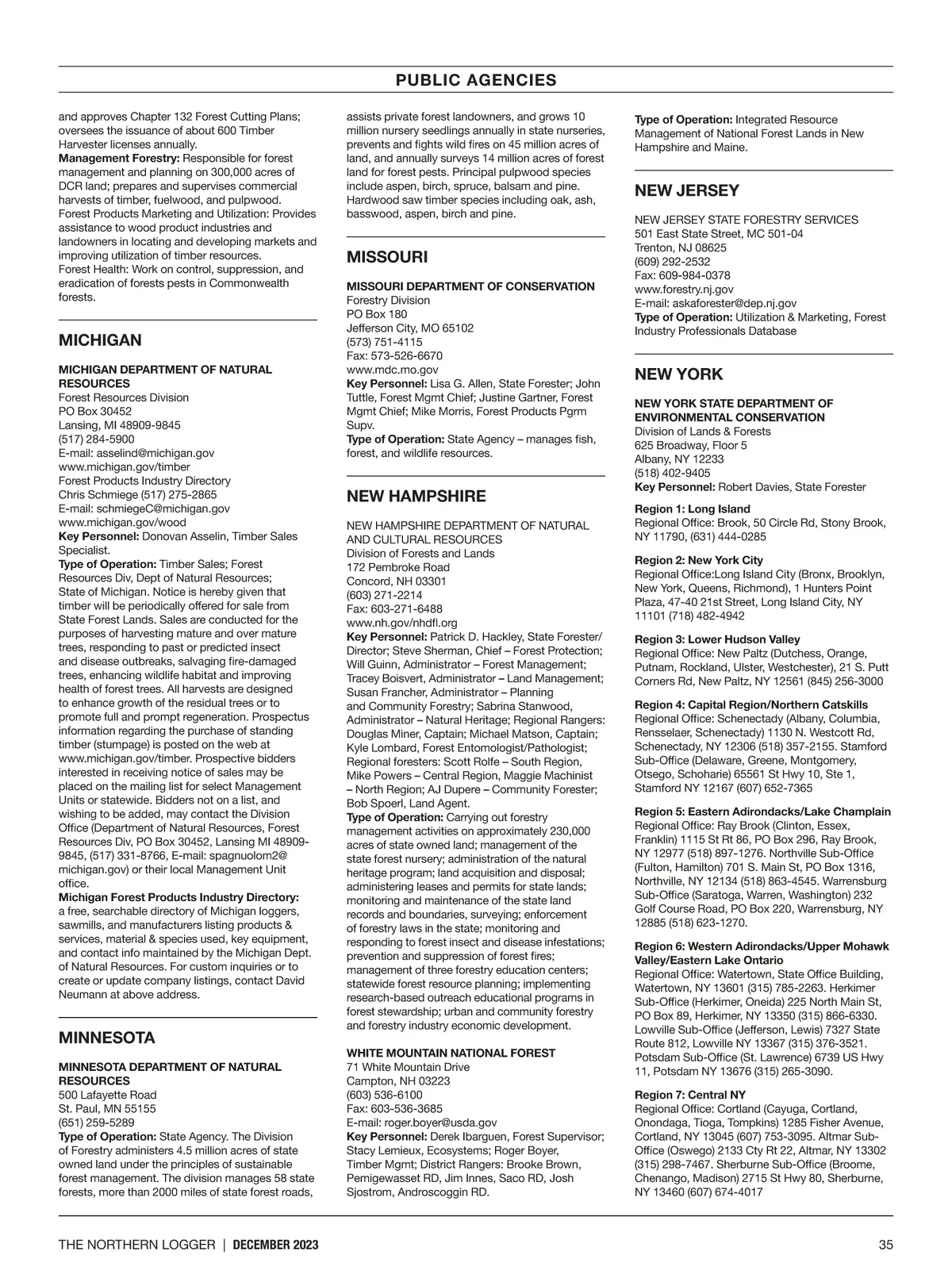 PUBLIC AGENCIES

and approves Chapter 132 Forest Cutting Plans; oversees the issuance of about 600 Timber Harvester licenses annually.
Management Forestry: Responsible for forest management and planning on 300,000 acres of DCR land; prepares and supervises commercial harvests of timber, fuelwood, and pulpwood.
Forest Products Marketing and Utilization: Provides assistance to wood product industries and landowners in locating and developing markets and improving utilization of timber resources.
Forest Health: Work on control, suppression, and eradication of forests pests in Commonwealth forests.

MICHIGAN

MICHIGAN DEPARTMENT OF NATURAL RESOURCES
Forest Resources Division
PO Box 30452
Lansing, MI 48909-9845
(517) 284-5900
E-mail: asselind@michigan.gov
www.michigan.gov/timber
Forest Products Industry Directory
Chris Schmiege (517) 275-2865
E-mail: schmiegeC@michigan.gov
www.michigan.gov/wood
Key Personnel: Donovan Asselin, Timber Sales Specialist.
Type of Operation: Timber Sales; Forest Resources Div, Dept of Natural Resources; State of Michigan. Notice is hereby given that timber will be periodically offered for sale from State Forest Lands. Sales are conducted for the purposes of harvesting mature and over mature trees, responding to past or predicted insect and disease outbreaks, salvaging fire-damaged trees, enhancing wildlife habitat and improving health of forest trees. All harvests are designed to enhance growth of the residual trees or to promote full and prompt regeneration. Prospectus information regarding the purchase of standing timber (stumpage) is posted on the web at www.michigan.gov/timber. Prospective bidders interested in receiving notice of sales may be placed on the mailing list for select Management Units or statewide. Bidders not on a list, and wishing to be added, may contact the Division Office (Department of Natural Resources, Forest Resources Div, PO Box 30452, Lansing MI 48909-9845, (517) 331-8766, E-mail: spagnuolom2@michigan.gov) or their local Management Unit office.
Michigan Forest Products Industry Directory: a free, searchable directory of Michigan loggers, sawmills, and manufacturers listing products & services, material & species used, key equipment, and contact info maintained by the Michigan Dept. of Natural Resources. For custom inquiries or to create or update company listings, contact David Neumann at above address.

MINNESOTA

MINNESOTA DEPARTMENT OF NATURAL RESOURCES
500 Lafayette Road
St. Paul, MN 55155
(651) 259-5289
Type of Operation: State Agency. The Division of Forestry administers 4.5 million acres of state owned land under the principles of sustainable forest management. The division manages 58 state forests, more than 2000 miles of state forest roads, assists private forest landowners, and grows 10 million nursery seedlings annually in state nurseries, prevents and fights wild fires on 45 million acres of land, and annually surveys 14 million acres of forest land for forest pests. Principal pulpwood species include aspen, birch, spruce, balsam and pine. Hardwood saw timber species including oak, ash, basswood, aspen, birch and pine.

MISSOURI

MISSOURI DEPARTMENT OF CONSERVATION
Forestry Division
PO Box 180
Jefferson City, MO 65102
(573) 751-4115
Fax: 573-526-6670
www.mdc.mo.gov
Key Personnel: Lisa G. Allen, State Forester; John Tuttle, Forest Mgmt Chief; Justine Gartner, Forest Mgmt Chief; Mike Morris, Forest Products Pgrm Supv.
Type of Operation: State Agency – manages fish, forest, and wildlife resources.

NEW HAMPSHIRE

NEW HAMPSHIRE DEPARTMENT OF NATURAL AND CULTURAL RESOURCES
Division of Forests and Lands
172 Pembroke Road
Concord, NH 03301
(603) 271-2214
Fax: 603-271-6488
www.nh.gov/nhdfl.org
Key Personnel: Patrick D. Hackley, State Forester/Director; Steve Sherman, Chief – Forest Protection; Will Guinn, Administrator – Forest Management; Tracey Boisvert, Administrator – Land Management; Susan Francher, Administrator – Planning and Community Forestry; Sabrina Stanwood, Administrator – Natural Heritage; Regional Rangers: Douglas Miner, Captain; Michael Matson, Captain; Kyle Lombard, Forest Entomologist/Pathologist; Regional foresters: Scott Rolfe – South Region, Mike Powers – Central Region, Maggie Machinist – North Region; AJ Dupere – Community Forester; Bob Spoerl, Land Agent.
Type of Operation: Carrying out forestry management activities on approximately 230,000 acres of state owned land; management of the state forest nursery; administration of the natural heritage program; land acquisition and disposal; administering leases and permits for state lands; monitoring and maintenance of the state land records and boundaries, surveying; enforcement of forestry laws in the state; monitoring and responding to forest insect and disease infestations; prevention and suppression of forest fires; management of three forestry education centers; statewide forest resource planning; implementing research-based outreach educational programs in forest stewardship; urban and community forestry and forestry industry economic development.

WHITE MOUNTAIN NATIONAL FOREST
71 White Mountain Drive
Campton, NH 03223
(603) 536-6100
Fax: 603-536-3685
E-mail: roger.boyer@usda.gov
Key Personnel: Derek Ibarguen, Forest Supervisor; Stacy Lemieux, Ecosystems; Roger Boyer, Timber Mgmt; District Rangers: Brooke Brown, Pemigewasset RD, Jim Innes, Saco RD, Josh Sjostrom, Androscoggin RD.
Type of Operation: Integrated Resource Management of National Forest Lands in New Hampshire and Maine.

NEW JERSEY

NEW JERSEY STATE FORESTRY SERVICES
501 East State Street, MC 501-04
Trenton, NJ 08625
(609) 292-2532
Fax: 609-984-0378
www.forestry.nj.gov
E-mail: askaforester@dep.nj.gov
Type of Operation: Utilization & Marketing, Forest Industry Professionals Database

NEW YORK

NEW YORK STATE DEPARTMENT OF ENVIRONMENTAL CONSERVATION
Division of Lands & Forests
625 Broadway, Floor 5
Albany, NY 12233
(518) 402-9405
Key Personnel: Robert Davies, State Forester

Region 1: Long Island
Regional Office: Brook, 50 Circle Rd, Stony Brook, NY 11790, (631) 444-0285

Region 2: New York City
Regional Office:Long Island City (Bronx, Brooklyn, New York, Queens, Richmond), 1 Hunters Point Plaza, 47-40 21st Street, Long Island City, NY 11101 (718) 482-4942

Region 3: Lower Hudson Valley
Regional Office: New Paltz (Dutchess, Orange, Putnam, Rockland, Ulster, Westchester), 21 S. Putt Corners Rd, New Paltz, NY 12561 (845) 256-3000

Region 4: Capital Region/Northern Catskills
Regional Office: Schenectady (Albany, Columbia, Rensselaer, Schenectady) 1130 N. Westcott Rd, Schenectady, NY 12306 (518) 357-2155. Stamford Sub-Office (Delaware, Greene, Montgomery, Otsego, Schoharie) 65561 St Hwy 10, Ste 1, Stamford NY 12167 (607) 652-7365

Region 5: Eastern Adirondacks/Lake Champlain
Regional Office: Ray Brook (Clinton, Essex, Franklin) 1115 St Rt 86, PO Box 296, Ray Brook, NY 12977 (518) 897-1276. Northville Sub-Office (Fulton, Hamilton) 701 S. Main St, PO Box 1316, Northville, NY 12134 (518) 863-4545. Warrensburg Sub-Office (Saratoga, Warren, Washington) 232 Golf Course Road, PO Box 220, Warrensburg, NY 12885 (518) 623-1270.

Region 6: Western Adirondacks/Upper Mohawk Valley/Eastern Lake Ontario
Regional Office: Watertown, State Office Building, Watertown, NY 13601 (315) 785-2263. Herkimer Sub-Office (Herkimer, Oneida) 225 North Main St, PO Box 89, Herkimer, NY 13350 (315) 866-6330. Lowville Sub-Office (Jefferson, Lewis) 7327 State Route 812, Lowville NY 13367 (315) 376-3521. Potsdam Sub-Office (St. Lawrence) 6739 US Hwy 11, Potsdam NY 13676 (315) 265-3090.

Region 7: Central NY
Regional Office: Cortland (Cayuga, Cortland, Onondaga, Tioga, Tompkins) 1285 Fisher Avenue, Cortland, NY 13045 (607) 753-3095. Altmar Sub-Office (Oswego) 2133 Cty Rt 22, Altmar, NY 13302 (315) 298-7467. Sherburne Sub-Office (Broome, Chenango, Madison) 2715 St Hwy 80, Sherburne, NY 13460 (607) 674-4017

THE NORTHERN LOGGER | DECEMBER 2023 35